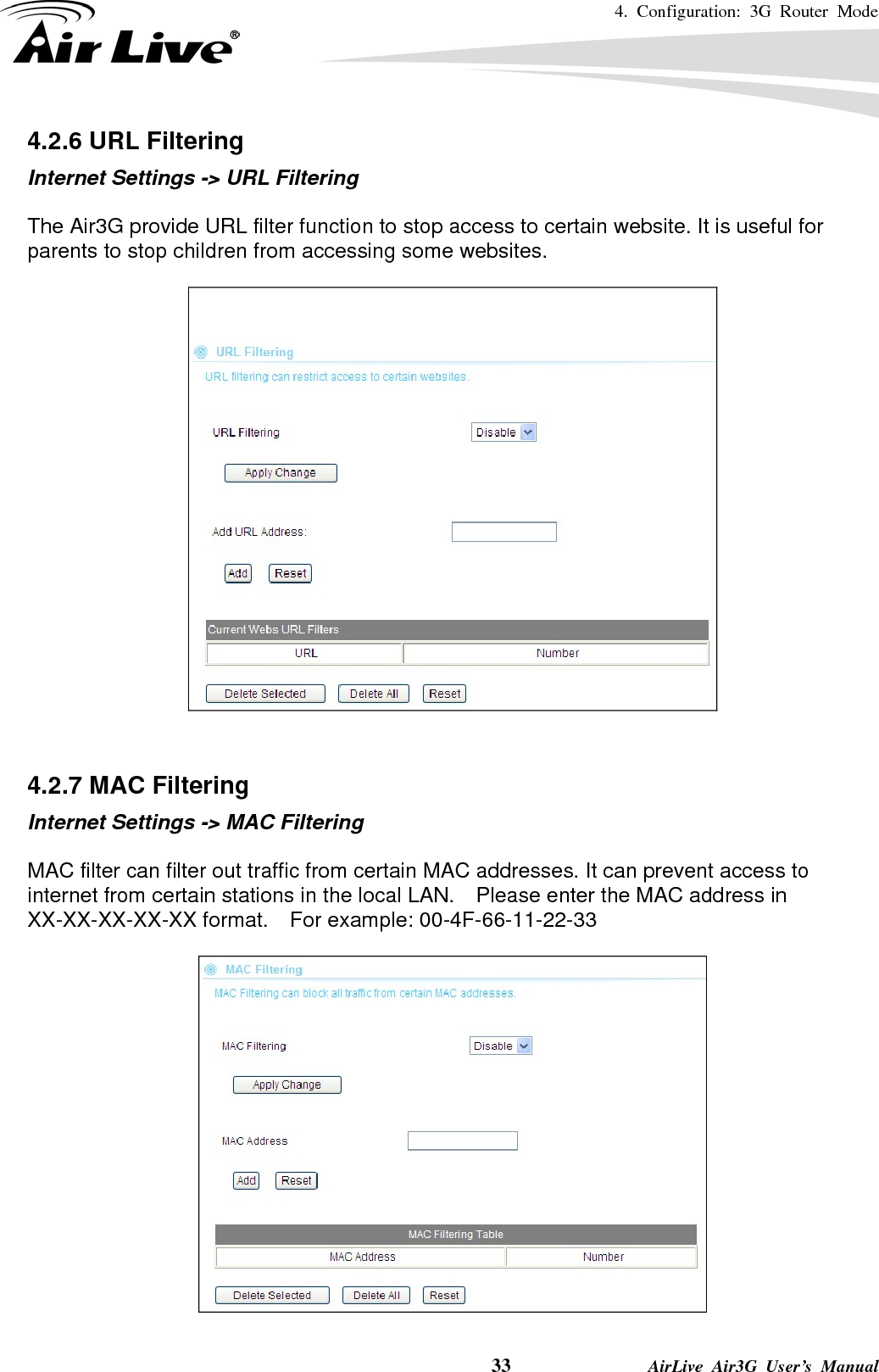 4. Configuration: 3G Router Mode

Air Live®

4.2.6 URL Filtering

Internet Settings -> URL Filtering

The Air3G provide URL filter function to stop access to certain website. It is useful for parents to stop children from accessing some websites.

URL Filtering

URL filtering can restrict access to certain websites.

URL Filtering Disable

Apply Change

Add URL Address:

Add Reset

Current Webs URL Filters

| URL | Number |
|---|---|

Delete Selected Delete All Reset

4.2.7 MAC Filtering

Internet Settings -> MAC Filtering

MAC filter can filter out traffic from certain MAC addresses. It can prevent access to internet from certain stations in the local LAN. Please enter the MAC address in XX-XX-XX-XX-XX format. For example: 00-4F-66-11-22-33

MAC Filtering

MAC Filtering can block all traffic from certain MAC addresses.

MAC Filtering Disable

Apply Change

MAC Address

Add Reset

MAC Filtering Table

| MAC Address | Number |
|---|---|

Delete Selected Delete All Reset

33 AirLive Air3G User's Manual